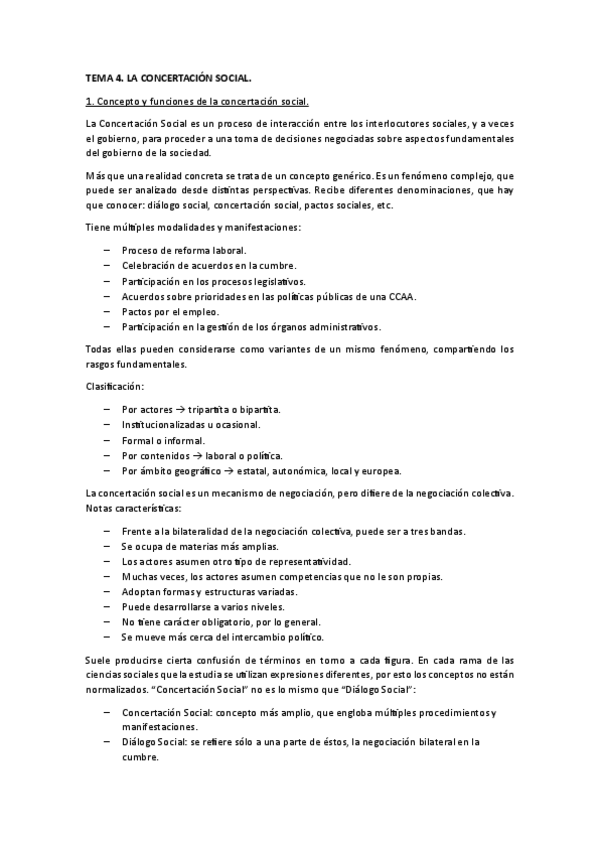 TEMA 4. LA CONCERTACIÓN SOCIAL.

1. Concepto y funciones de la concertación social.

La Concertación Social es un proceso de interacción entre los interlocutores sociales, y a veces el gobierno, para proceder a una toma de decisiones negociadas sobre aspectos fundamentales del gobierno de la sociedad.

Más que una realidad concreta se trata de un concepto genérico. Es un fenómeno complejo, que puede ser analizado desde distintas perspectivas. Recibe diferentes denominaciones, que hay que conocer: diálogo social, concertación social, pactos sociales, etc.

Tiene múltiples modalidades y manifestaciones:

– Proceso de reforma laboral.
– Celebración de acuerdos en la cumbre.
– Participación en los procesos legislativos.
– Acuerdos sobre prioridades en las políticas públicas de una CCAA.
– Pactos por el empleo.
– Participación en la gestión de los órganos administrativos.

Todas ellas pueden considerarse como variantes de un mismo fenómeno, compartiendo los rasgos fundamentales.

Clasificación:

– Por actores → tripartita o bipartita.
– Institucionalizadas u ocasional.
– Formal o informal.
– Por contenidos → laboral o política.
– Por ámbito geográfico → estatal, autonómica, local y europea.

La concertación social es un mecanismo de negociación, pero difiere de la negociación colectiva. Notas características:

– Frente a la bilateralidad de la negociación colectiva, puede ser a tres bandas.
– Se ocupa de materias más amplias.
– Los actores asumen otro tipo de representatividad.
– Muchas veces, los actores asumen competencias que no le son propias.
– Adoptan formas y estructuras variadas.
– Puede desarrollarse a varios niveles.
– No tiene carácter obligatorio, por lo general.
– Se mueve más cerca del intercambio político.

Suele producirse cierta confusión de términos en torno a cada figura. En cada rama de las ciencias sociales que la estudia se utilizan expresiones diferentes, por esto los conceptos no están normalizados. "Concertación Social" no es lo mismo que "Diálogo Social":

– Concertación Social: concepto más amplio, que engloba múltiples procedimientos y manifestaciones.
– Diálogo Social: se refiere sólo a una parte de éstos, la negociación bilateral en la cumbre.